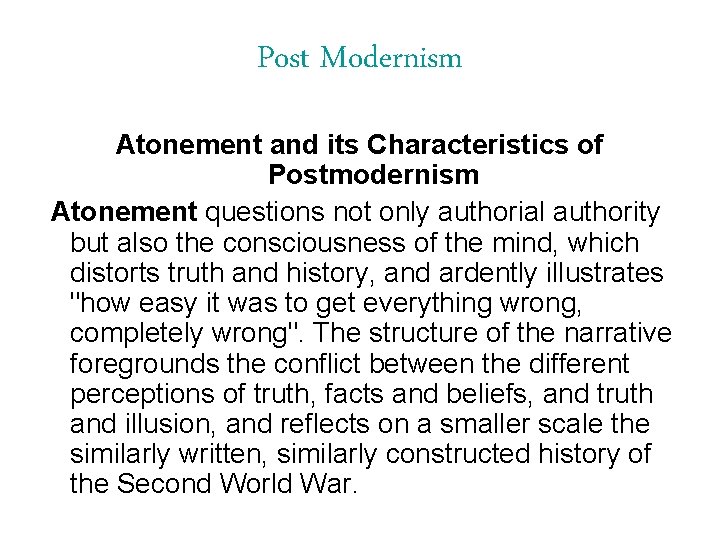 Post Modernism

Atonement and its Characteristics of Postmodernism

Atonement questions not only authorial authority but also the consciousness of the mind, which distorts truth and history, and ardently illustrates "how easy it was to get everything wrong, completely wrong". The structure of the narrative foregrounds the conflict between the different perceptions of truth, facts and beliefs, and truth and illusion, and reflects on a smaller scale the similarly written, similarly constructed history of the Second World War.